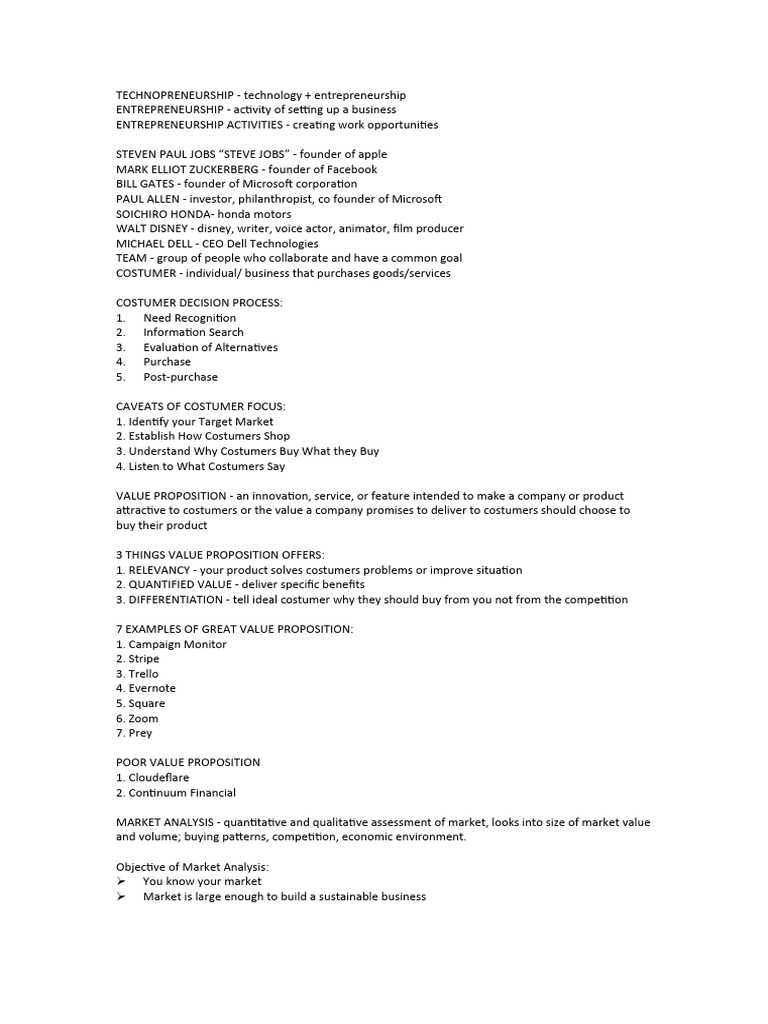 TECHNOPRENEURSHIP - technology + entrepreneurship
ENTREPRENEURSHIP - activity of setting up a business
ENTREPRENEURSHIP ACTIVITIES - creating work opportunities

STEVEN PAUL JOBS "STEVE JOBS" - founder of apple
MARK ELLIOT ZUCKERBERG - founder of Facebook
BILL GATES - founder of Microsoft corporation
PAUL ALLEN - investor, philanthropist, co founder of Microsoft
SOICHIRO HONDA- honda motors
WALT DISNEY - disney, writer, voice actor, animator, film producer
MICHAEL DELL - CEO Dell Technologies
TEAM - group of people who collaborate and have a common goal
COSTUMER - individual/ business that purchases goods/services

COSTUMER DECISION PROCESS:
1. Need Recognition
2. Information Search
3. Evaluation of Alternatives
4. Purchase
5. Post-purchase

CAVEATS OF COSTUMER FOCUS:
1. Identify your Target Market
2. Establish How Costumers Shop
3. Understand Why Costumers Buy What they Buy
4. Listen to What Costumers Say

VALUE PROPOSITION - an innovation, service, or feature intended to make a company or product attractive to costumers or the value a company promises to deliver to costumers should choose to buy their product

3 THINGS VALUE PROPOSITION OFFERS:
1. RELEVANCY - your product solves costumers problems or improve situation
2. QUANTIFIED VALUE - deliver specific benefits
3. DIFFERENTIATION - tell ideal costumer why they should buy from you not from the competition

7 EXAMPLES OF GREAT VALUE PROPOSITION:
1. Campaign Monitor
2. Stripe
3. Trello
4. Evernote
5. Square
6. Zoom
7. Prey

POOR VALUE PROPOSITION
1. Cloudeflare
2. Continuum Financial

MARKET ANALYSIS - quantitative and qualitative assessment of market, looks into size of market value and volume; buying patterns, competition, economic environment.

Objective of Market Analysis:
➢ You know your market
➢ Market is large enough to build a sustainable business